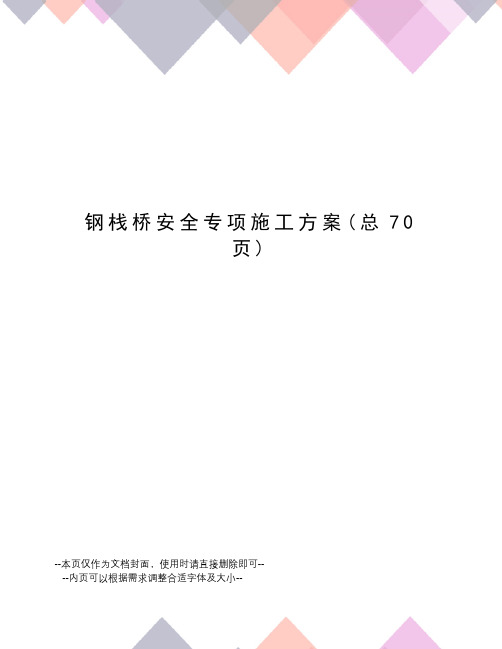 钢栈桥安全专项施工方案（总 70 页）

--本页仅作为文档封面，使用时请直接删除即可--
--内页可以根据需求调整合适字体及大小--